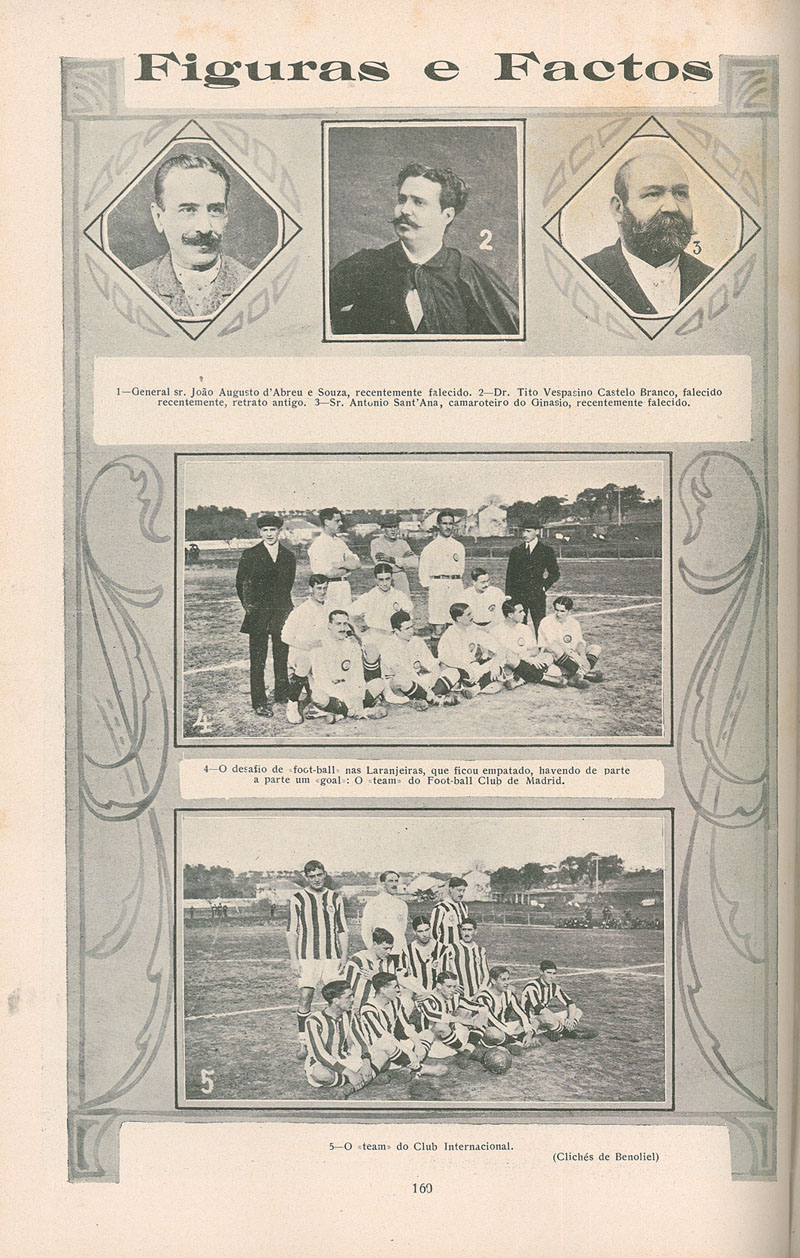 Figuras e Factos

2

3

1—General sr. João Augusto d'Abreu e Souza, recentemente falecido. 2—Dr. Tito Vespasino Castelo Branco, falecido recentemente, retrato antigo. 3—Sr. Antonio Sant'Ana, camaroteiro do Ginasio, recentemente falecido.

4

4—O desafio de «foot-ball» nas Laranjeiras, que ficou empatado, havendo de parte a parte um «goal»: O «team» do Foot-ball Club de Madrid.

5

5—O «team» do Club Internacional.

(Clichés de Benoliel)

160